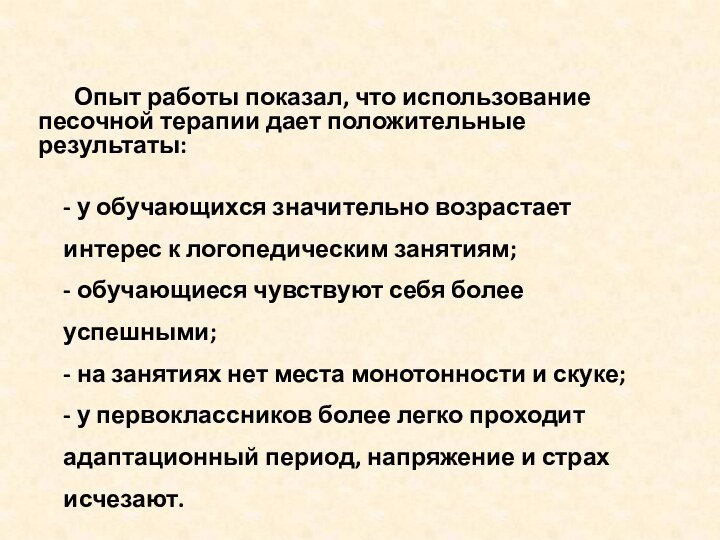 Опыт работы показал, что использование песочной терапии дает положительные результаты:

- у обучающихся значительно возрастает интерес к логопедическим занятиям;
- обучающиеся чувствуют себя более успешными;
- на занятиях нет места монотонности и скуке;
- у первоклассников более легко проходит адаптационный период, напряжение и страх исчезают.